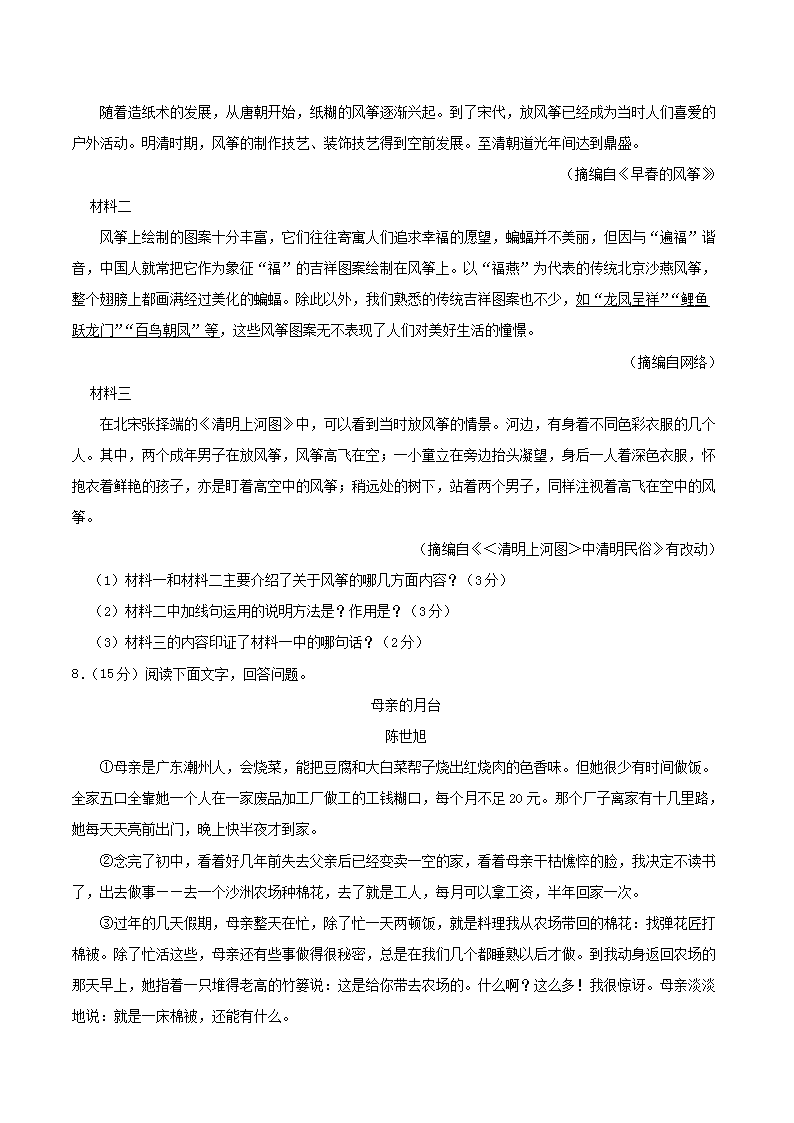 随着造纸术的发展，从唐朝开始，纸糊的风筝逐渐兴起。到了宋代，放风筝已经成为当时人们喜爱的户外活动。明清时期，风筝的制作技艺、装饰技艺得到空前发展。至清朝道光年间达到鼎盛。

（摘编自《早春的风筝》

材料二

风筝上绘制的图案十分丰富，它们往往寄寓人们追求幸福的愿望，蝙蝠并不美丽，但因与“遍福”谐音，中国人就常把它作为象征“福”的吉祥图案绘制在风筝上。以“福燕”为代表的传统北京沙燕风筝，整个翅膀上都画满经过美化的蝙蝠。除此以外，我们熟悉的传统吉祥图案也不少，如“龙凤呈祥”“鲤鱼跃龙门”“百鸟朝凤”等，这些风筝图案无不表现了人们对美好生活的憧憬。

（摘编自网络）

材料三

在北宋张择端的《清明上河图》中，可以看到当时放风筝的情景。河边，有身着不同色彩衣服的几个人。其中，两个成年男子在放风筝，风筝高飞在空；一小童立在旁边抬头凝望，身后一人着深色衣服，怀抱衣着鲜艳的孩子，亦是盯着高空中的风筝；稍远处的树下，站着两个男子，同样注视着高飞在空中的风筝。

（摘编自《＜清明上河图＞中清明民俗》有改动）

（1）材料一和材料二主要介绍了关于风筝的哪几方面内容？（3分）

（2）材料二中加线句运用的说明方法是？作用是？（3分）

（3）材料三的内容印证了材料一中的哪句话？（2分）

8.（15分）阅读下面文字，回答问题。

母亲的月台

陈世旭

①母亲是广东潮州人，会烧菜，能把豆腐和大白菜帮子烧出红烧肉的色香味。但她很少有时间做饭。全家五口全靠她一个人在一家废品加工厂做工的工钱糊口，每个月不足20元。那个厂子离家有十几里路，她每天天亮前出门，晚上快半夜才到家。

②念完了初中，看着好几年前失去父亲后已经变卖一空的家，看着母亲干枯憔悴的脸，我决定不读书了，出去做事——去一个沙洲农场种棉花，去了就是工人，每月可以拿工资，半年回家一次。

③过年的几天假期，母亲整天在忙，除了忙一天两顿饭，就是料理我从农场带回的棉花：找弹花匠打棉被。除了忙活这些，母亲还有些事做得很秘密，总是在我们几个都睡熟以后才做。到我动身返回农场的那天早上，她指着一只堆得老高的竹篓说：这是给你带去农场的。什么啊？这么多！我很惊讶。母亲淡淡地说：就是一床棉被，还能有什么。